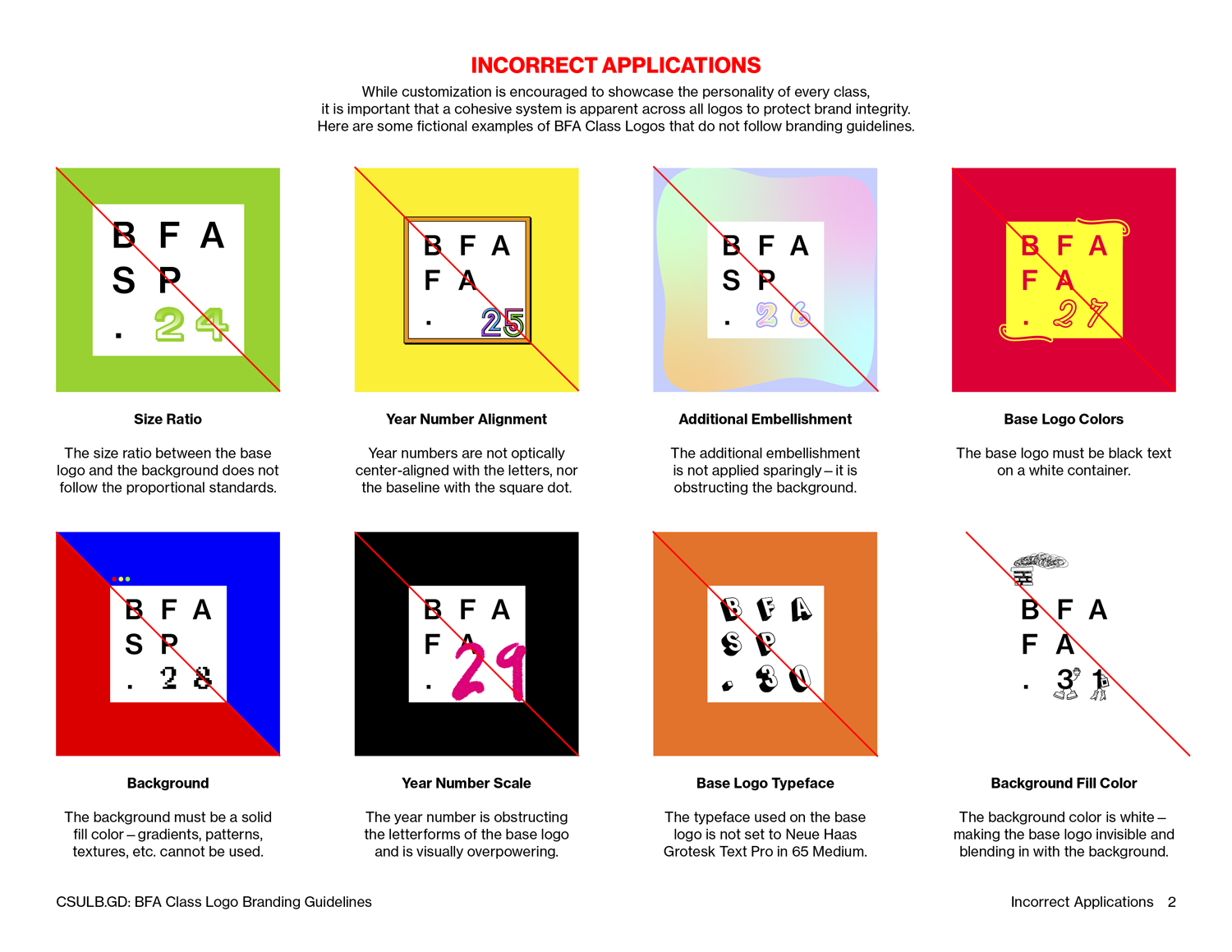 INCORRECT APPLICATIONS

While customization is encouraged to showcase the personality of every class, it is important that a cohesive system is apparent across all logos to protect brand integrity. Here are some fictional examples of BFA Class Logos that do not follow branding guidelines.

B F A
S P
. 2 4

Size Ratio

The size ratio between the base logo and the background does not follow the proportional standards.

B F A
F A
. 25

Year Number Alignment

Year numbers are not optically center-aligned with the letters, nor the baseline with the square dot.

B F A
S P
. 2 6

Additional Embellishment

The additional embellishment is not applied sparingly – it is obstructing the background.

B F A
F A
. 2 7

Base Logo Colors

The base logo must be black text on a white container.

B F A
S P
. 2 8

Background

The background must be a solid fill color – gradients, patterns, textures, etc. cannot be used.

B F A
F A
. 29

Year Number Scale

The year number is obstructing the letterforms of the base logo and is visually overpowering.

B F A
S P
. 3 0

Base Logo Typeface

The typeface used on the base logo is not set to Neue Haas Grotesk Text Pro in 65 Medium.

B F A
F A
. 3 1

Background Fill Color

The background color is white – making the base logo invisible and blending in with the background.

CSULB.GD: BFA Class Logo Branding Guidelines

Incorrect Applications 2